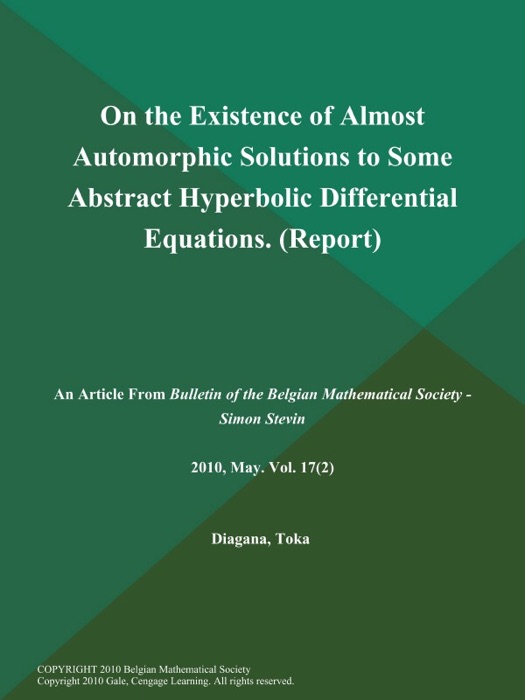 On the Existence of Almost Automorphic Solutions to Some Abstract Hyperbolic Differential Equations. (Report)

An Article From Bulletin of the Belgian Mathematical Society - Simon Stevin

2010, May. Vol. 17(2)

Diagana, Toka

COPYRIGHT 2010 Belgian Mathematical Society
Copyright 2010 Gale, Cengage Learning. All rights reserved.